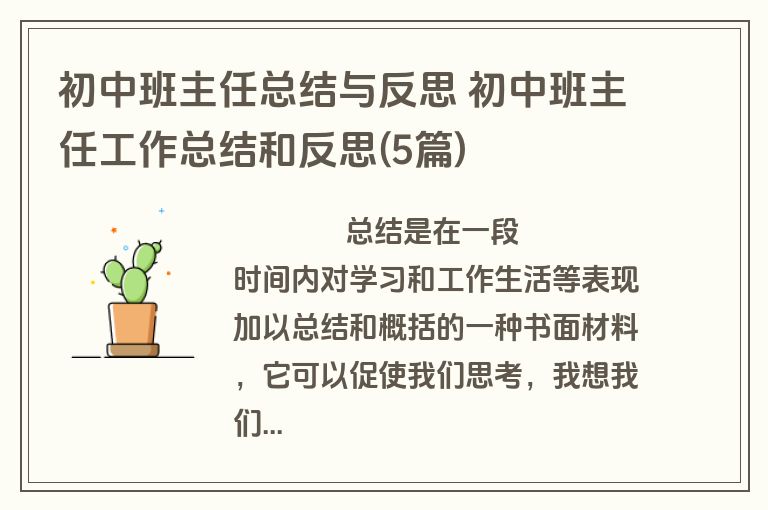 初中班主任总结与反思 初中班主任工作总结和反思(5篇)

总结是在一段时间内对学习和工作生活等表现加以总结和概括的一种书面材料，它可以促使我们思考，我想我们...